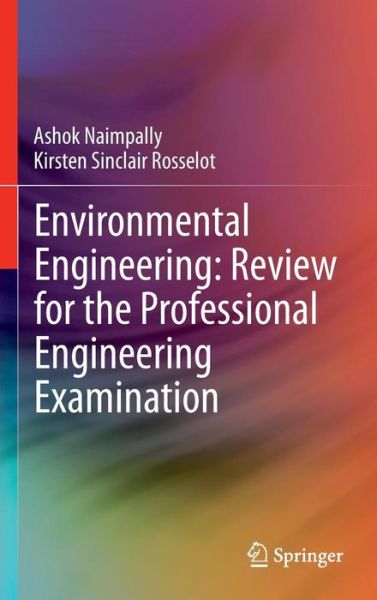 Ashok Naimpally
Kirsten Sinclair Rosselot

Environmental Engineering: Review for the Professional Engineering Examination

Springer